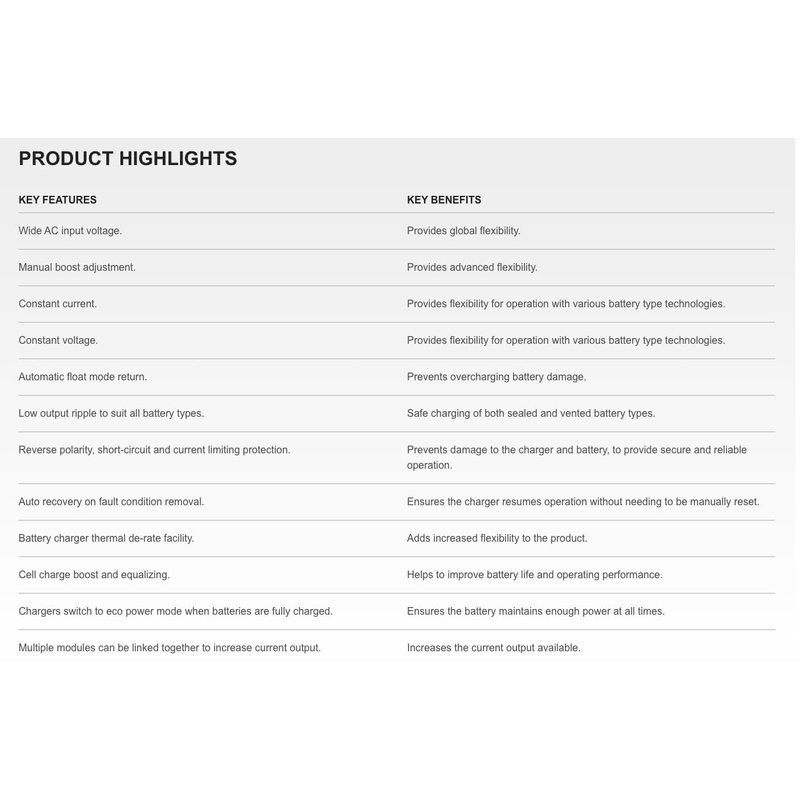 PRODUCT HIGHLIGHTS

| KEY FEATURES | KEY BENEFITS |
|---|---|
| Wide AC input voltage. | Provides global flexibility. |
| Manual boost adjustment. | Provides advanced flexibility. |
| Constant current. | Provides flexibility for operation with various battery type technologies. |
| Constant voltage. | Provides flexibility for operation with various battery type technologies. |
| Automatic float mode return. | Prevents overcharging battery damage. |
| Low output ripple to suit all battery types. | Safe charging of both sealed and vented battery types. |
| Reverse polarity, short-circuit and current limiting protection. | Prevents damage to the charger and battery, to provide secure and reliable operation. |
| Auto recovery on fault condition removal. | Ensures the charger resumes operation without needing to be manually reset. |
| Battery charger thermal de-rate facility. | Adds increased flexibility to the product. |
| Cell charge boost and equalizing. | Helps to improve battery life and operating performance. |
| Chargers switch to eco power mode when batteries are fully charged. | Ensures the battery maintains enough power at all times. |
| Multiple modules can be linked together to increase current output. | Increases the current output available. |